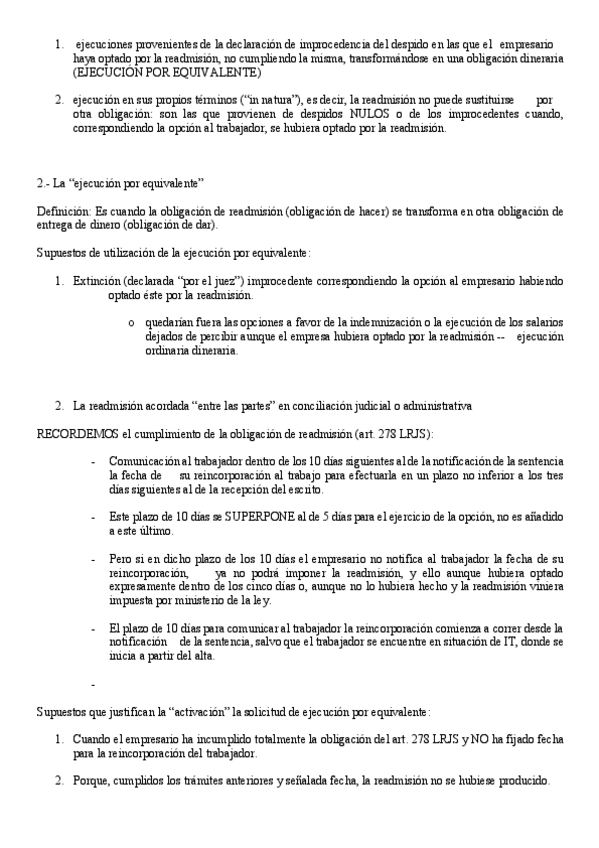 1. ejecuciones provenientes de la declaración de improcedencia del despido en las que el empresario haya optado por la readmisión, no cumpliendo la misma, transformándose en una obligación dineraria (EJECUCIÓN POR EQUIVALENTE)

2. ejecución en sus propios términos ("in natura"), es decir, la readmisión no puede sustituirse por otra obligación: son las que provienen de despidos NULOS o de los improcedentes cuando, correspondiendo la opción al trabajador, se hubiera optado por la readmisión.

2.- La "ejecución por equivalente"

Definición: Es cuando la obligación de readmisión (obligación de hacer) se transforma en otra obligación de entrega de dinero (obligación de dar).

Supuestos de utilización de la ejecución por equivalente:

1. Extinción (declarada "por el juez") improcedente correspondiendo la opción al empresario habiendo optado éste por la readmisión.

o quedarían fuera las opciones a favor de la indemnización o la ejecución de los salarios dejados de percibir aunque el empresa hubiera optado por la readmisión -- ejecución ordinaria dineraria.

2. La readmisión acordada "entre las partes" en conciliación judicial o administrativa

RECORDEMOS el cumplimiento de la obligación de readmisión (art. 278 LRJS):

- Comunicación al trabajador dentro de los 10 días siguientes al de la notificación de la sentencia la fecha de su reincorporación al trabajo para efectuarla en un plazo no inferior a los tres días siguientes al de la recepción del escrito.

- Este plazo de 10 días se SUPERPONE al de 5 días para el ejercicio de la opción, no es añadido a este último.

- Pero si en dicho plazo de los 10 días el empresario no notifica al trabajador la fecha de su reincorporación, ya no podrá imponer la readmisión, y ello aunque hubiera optado expresamente dentro de los cinco días o, aunque no lo hubiera hecho y la readmisión viniera impuesta por ministerio de la ley.

- El plazo de 10 días para comunicar al trabajador la reincorporación comienza a correr desde la notificación de la sentencia, salvo que el trabajador se encuentre en situación de IT, donde se inicia a partir del alta.

-

Supuestos que justifican la "activación" la solicitud de ejecución por equivalente:

1. Cuando el empresario ha incumplido totalmente la obligación del art. 278 LRJS y NO ha fijado fecha para la reincorporación del trabajador.

2. Porque, cumplidos los trámites anteriores y señalada fecha, la readmisión no se hubiese producido.